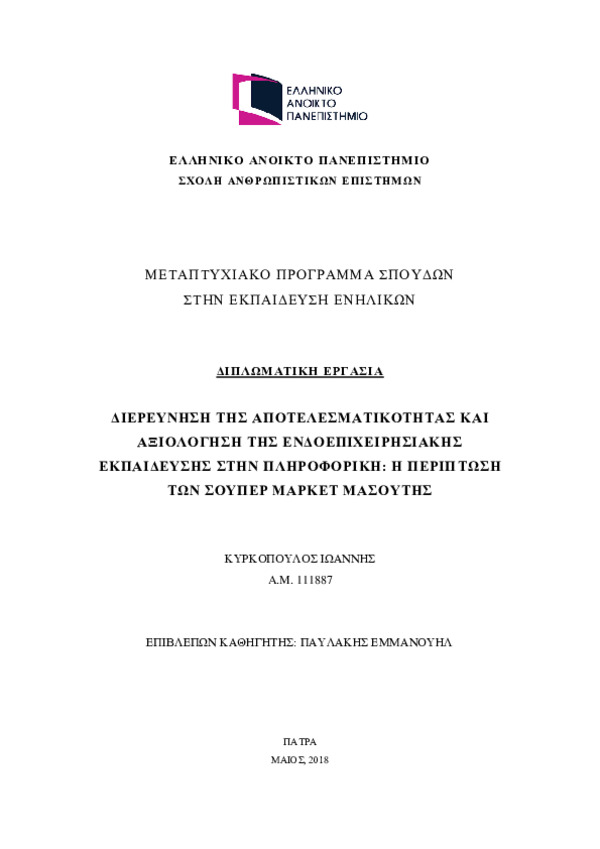 ΕΛΛΗΝΙΚΟ ΑΝΟΙΚΤΟ ΠΑΝΕΠΙΣΤΗΜΙΟ

ΕΛΛΗΝΙΚΟ ΑΝΟΙΚΤΟ ΠΑΝΕΠΙΣΤΗΜΙΟ
ΣΧΟΛΗ ΑΝΘΡΩΠΙΣΤΙΚΩΝ ΕΠΙΣΤΗΜΩΝ

ΜΕΤΑΠΤΥΧΙΑΚΟ ΠΡΟΓΡΑΜΜΑ ΣΠΟΥΔΩΝ
ΣΤΗΝ ΕΚΠΑΙΔΕΥΣΗ ΕΝΗΛΙΚΩΝ

ΔΙΠΛΩΜΑΤΙΚΗ ΕΡΓΑΣΙΑ

ΔΙΕΡΕΥΝΗΣΗ ΤΗΣ ΑΠΟΤΕΛΕΣΜΑΤΙΚΟΤΗΤΑΣ ΚΑΙ ΑΞΙΟΛΟΓΗΣΗ ΤΗΣ ΕΝΔΟΕΠΙΧΕΙΡΗΣΙΑΚΗΣ ΕΚΠΑΙΔΕΥΣΗΣ ΣΤΗΝ ΠΛΗΡΟΦΟΡΙΚΗ: Η ΠΕΡΙΠΤΩΣΗ ΤΩΝ ΣΟΥΠΕΡ ΜΑΡΚΕΤ ΜΑΣΟΥΤΗΣ

ΚΥΡΚΟΠΟΥΛΟΣ ΙΩΑΝΝΗΣ
Α.Μ. 111887

ΕΠΙΒΛΕΠΩΝ ΚΑΘΗΓΗΤΗΣ: ΠΑΥΛΑΚΗΣ ΕΜΜΑΝΟΥΗΛ

ΠΑΤΡΑ
ΜΑΙΟΣ, 2018